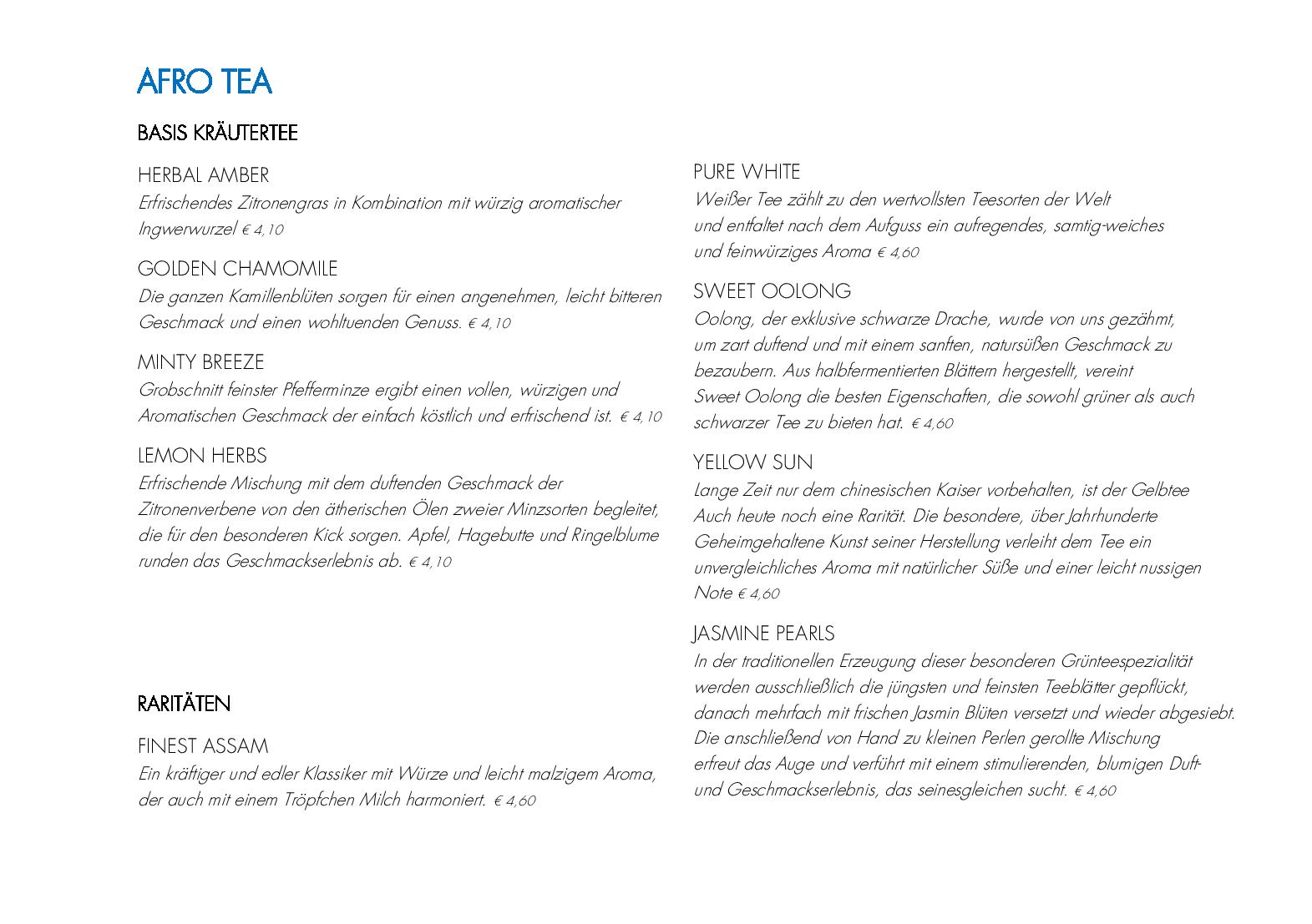 AFRO TEA

BASIS KRÄUTERTEE

HERBAL AMBER
Erfrischendes Zitronengras in Kombination mit würzig aromatischer Ingwerwurzel € 4,10

GOLDEN CHAMOMILE
Die ganzen Kamillenblüten sorgen für einen angenehmen, leicht bitteren Geschmack und einen wohltuenden Genuss. € 4,10

MINTY BREEZE
Grobschnitt feinster Pfefferminze ergibt einen vollen, würzigen und Aromatischen Geschmack der einfach köstlich und erfrischend ist. € 4,10

LEMON HERBS
Erfrischende Mischung mit dem duftenden Geschmack der Zitronenverbene von den ätherischen Ölen zweier Minzsorten begleitet, die für den besonderen Kick sorgen. Apfel, Hagebutte und Ringelblume runden das Geschmackserlebnis ab. € 4,10

RARITÄTEN

FINEST ASSAM
Ein kräftiger und edler Klassiker mit Würze und leicht malzigem Aroma, der auch mit einem Tröpfchen Milch harmoniert. € 4,60

PURE WHITE
Weißer Tee zählt zu den wertvollsten Teesorten der Welt und entfaltet nach dem Aufguss ein aufregendes, samtig-weiches und feinwürziges Aroma € 4,60

SWEET OOLONG
Oolong, der exklusive schwarze Drache, wurde von uns gezähmt, um zart duftend und mit einem sanften, natursüßen Geschmack zu bezaubern. Aus halbfermentierten Blättern hergestellt, vereint Sweet Oolong die besten Eigenschaften, die sowohl grüner als auch schwarzer Tee zu bieten hat. € 4,60

YELLOW SUN
Lange Zeit nur dem chinesischen Kaiser vorbehalten, ist der Gelbtee Auch heute noch eine Rarität. Die besondere, über Jahrhunderte Geheimgehaltene Kunst seiner Herstellung verleiht dem Tee ein unvergleichliches Aroma mit natürlicher Süße und einer leicht nussigen Note € 4,60

JASMINE PEARLS
In der traditionellen Erzeugung dieser besonderen Grünteespezialität werden ausschließlich die jüngsten und feinsten Teeblätter gepflückt, danach mehrfach mit frischen Jasmin Blüten versetzt und wieder abgesiebt. Die anschließend von Hand zu kleinen Perlen gerollte Mischung erfreut das Auge und verführt mit einem stimulierenden, blumigen Duft- und Geschmackserlebnis, das seinesgleichen sucht. € 4,60